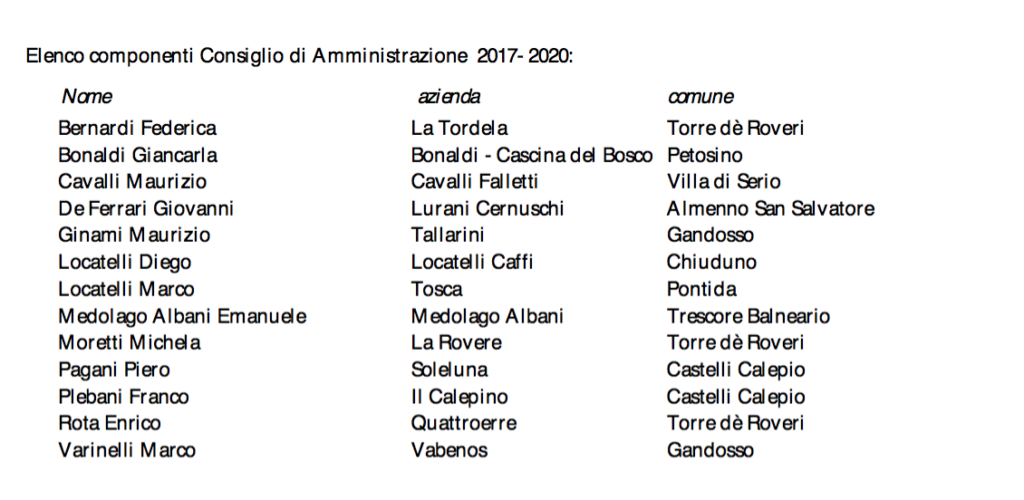 Elenco componenti Consiglio di Amministrazione 2017- 2020:

| Nome | azienda | comune |
|---|---|---|
| Bernardi Federica | La Tordela | Torre dè Roveri |
| Bonaldi Giancarla | Bonaldi - Cascina del Bosco | Petosino |
| Cavalli Maurizio | Cavalli Falletti | Villa di Serio |
| De Ferrari Giovanni | Lurani Cernuschi | Almenno San Salvatore |
| Ginami Maurizio | Tallarini | Gandosso |
| Locatelli Diego | Locatelli Caffi | Chiuduno |
| Locatelli Marco | Tosca | Pontida |
| Medolago Albani Emanuele | Medolago Albani | Trescore Balneario |
| Moretti Michela | La Rovere | Torre dè Roveri |
| Pagani Piero | Soleluna | Castelli Calepio |
| Plebani Franco | Il Calepino | Castelli Calepio |
| Rota Enrico | Quattroerre | Torre dè Roveri |
| Varinelli Marco | Vabenos | Gandosso |